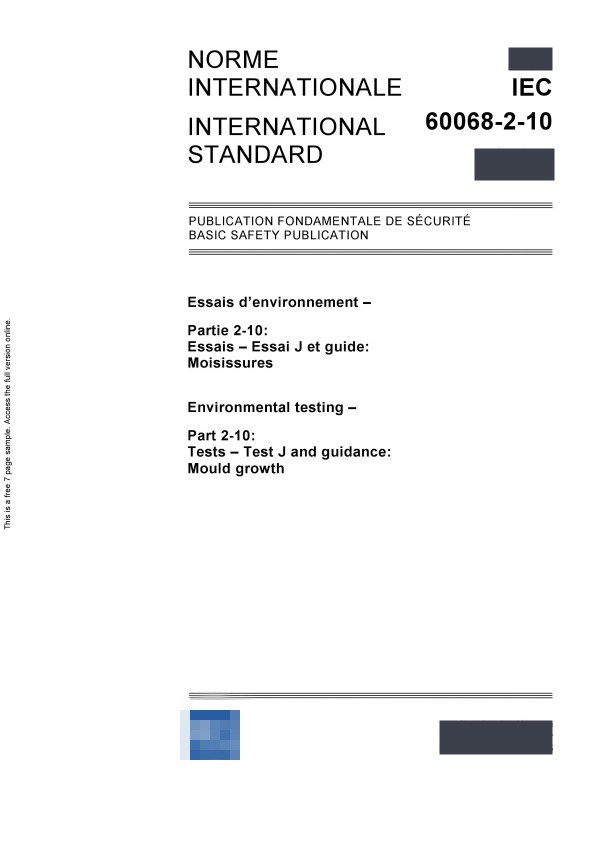 This is a free 7 page sample. Access the full version online.

NORME INTERNATIONALE

INTERNATIONAL STANDARD

IEC

60068-2-10

PUBLICATION FONDAMENTALE DE SÉCURITÉ
BASIC SAFETY PUBLICATION

Essais d'environnement –

Partie 2-10:
Essais – Essai J et guide:
Moisissures

Environmental testing –

Part 2-10:
Tests – Test J and guidance:
Mould growth